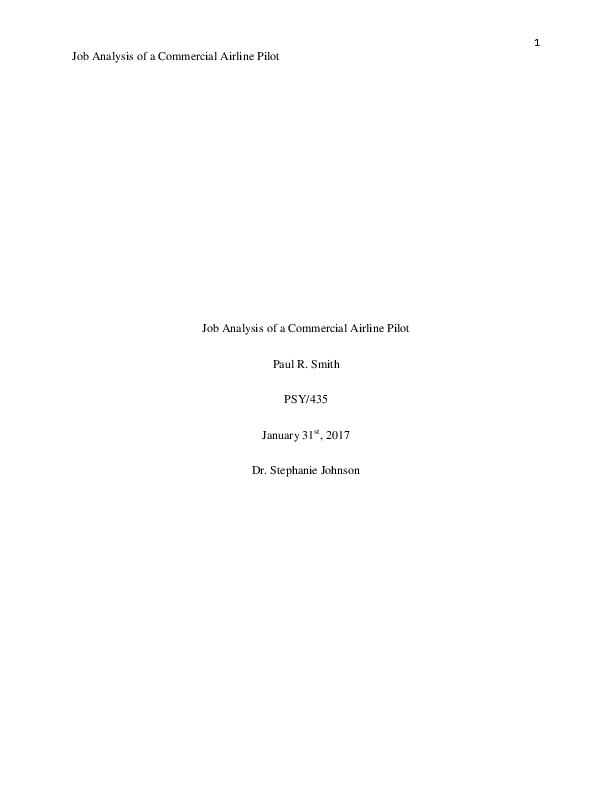 1

Job Analysis of a Commercial Airline Pilot

Job Analysis of a Commercial Airline Pilot

Paul R. Smith

PSY/435

January 31$^{st}$, 2017

Dr. Stephanie Johnson